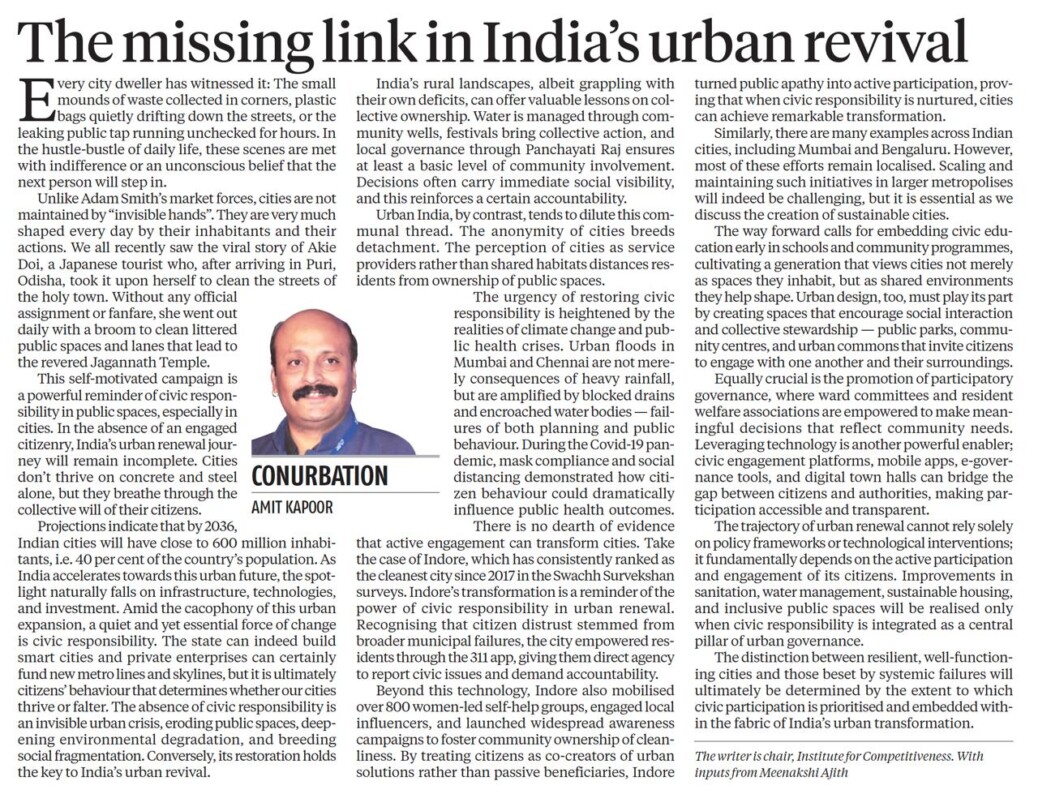 The missing link in India's urban revival

Every city dweller has witnessed it: The small mounds of waste collected in corners, plastic bags quietly drifting down the streets, or the leaking public tap running unchecked for hours. In the hustle-bustle of daily life, these scenes are met with indifference or an unconscious belief that the next person will step in.

Unlike Adam Smith's market forces, cities are not maintained by "invisible hands". They are very much shaped every day by their inhabitants and their actions. We all recently saw the viral story of Akie Doi, a Japanese tourist who, after arriving in Puri, Odisha, took it upon herself to clean the streets of the holy town. Without any official assignment or fanfare, she went out daily with a broom to clean littered public spaces and lanes that lead to the revered Jagannath Temple.

This self-motivated campaign is a powerful reminder of civic responsibility in public spaces, especially in cities. In the absence of an engaged citizenry, India's urban renewal journey will remain incomplete. Cities don't thrive on concrete and steel alone, but they breathe through the collective will of their citizens.

Projections indicate that by 2036, Indian cities will have close to 600 million inhabitants, i.e. 40 per cent of the country's population. As India accelerates towards this urban future, the spotlight naturally falls on infrastructure, technologies, and investment. Amid the cacophony of this urban expansion, a quiet and yet essential force of change is civic responsibility. The state can indeed build smart cities and private enterprises can certainly fund new metro lines and skylines, but it is ultimately citizens' behaviour that determines whether our cities thrive or falter. The absence of civic responsibility is an invisible urban crisis, eroding public spaces, deepening environmental degradation, and breeding social fragmentation. Conversely, its restoration holds the key to India's urban revival.

CONURBATION
AMIT KAPOOR

India's rural landscapes, albeit grappling with their own deficits, can offer valuable lessons on collective ownership. Water is managed through community wells, festivals bring collective action, and local governance through Panchayati Raj ensures at least a basic level of community involvement. Decisions often carry immediate social visibility, and this reinforces a certain accountability.

Urban India, by contrast, tends to dilute this communal thread. The anonymity of cities breeds detachment. The perception of cities as service providers rather than shared habitats distances residents from ownership of public spaces.

The urgency of restoring civic responsibility is heightened by the realities of climate change and public health crises. Urban floods in Mumbai and Chennai are not merely consequences of heavy rainfall, but are amplified by blocked drains and encroached water bodies — failures of both planning and public behaviour. During the Covid-19 pandemic, mask compliance and social distancing demonstrated how citizen behaviour could dramatically influence public health outcomes.

There is no dearth of evidence that active engagement can transform cities. Take the case of Indore, which has consistently ranked as the cleanest city since 2017 in the Swachh Survekshan surveys. Indore's transformation is a reminder of the power of civic responsibility in urban renewal. Recognising that citizen distrust stemmed from broader municipal failures, the city empowered residents through the 311 app, giving them direct agency to report civic issues and demand accountability.

Beyond this technology, Indore also mobilised over 800 women-led self-help groups, engaged local influencers, and launched widespread awareness campaigns to foster community ownership of cleanliness. By treating citizens as co-creators of urban solutions rather than passive beneficiaries, Indore turned public apathy into active participation, proving that when civic responsibility is nurtured, cities can achieve remarkable transformation.

Similarly, there are many examples across Indian cities, including Mumbai and Bengaluru. However, most of these efforts remain localised. Scaling and maintaining such initiatives in larger metropolises will indeed be challenging, but it is essential as we discuss the creation of sustainable cities.

The way forward calls for embedding civic education early in schools and community programmes, cultivating a generation that views cities not merely as spaces they inhabit, but as shared environments they help shape. Urban design, too, must play its part by creating spaces that encourage social interaction and collective stewardship — public parks, community centres, and urban commons that invite citizens to engage with one another and their surroundings.

Equally crucial is the promotion of participatory governance, where ward committees and resident welfare associations are empowered to make meaningful decisions that reflect community needs. Leveraging technology is another powerful enabler; civic engagement platforms, mobile apps, e-governance tools, and digital town halls can bridge the gap between citizens and authorities, making participation accessible and transparent.

The trajectory of urban renewal cannot rely solely on policy frameworks or technological interventions; it fundamentally depends on the active participation and engagement of its citizens. Improvements in sanitation, water management, sustainable housing, and inclusive public spaces will be realised only when civic responsibility is integrated as a central pillar of urban governance.

The distinction between resilient, well-functioning cities and those beset by systemic failures will ultimately be determined by the extent to which civic participation is prioritised and embedded within the fabric of India's urban transformation.

The writer is chair, Institute for Competitiveness. With inputs from Meenakshi Ajith